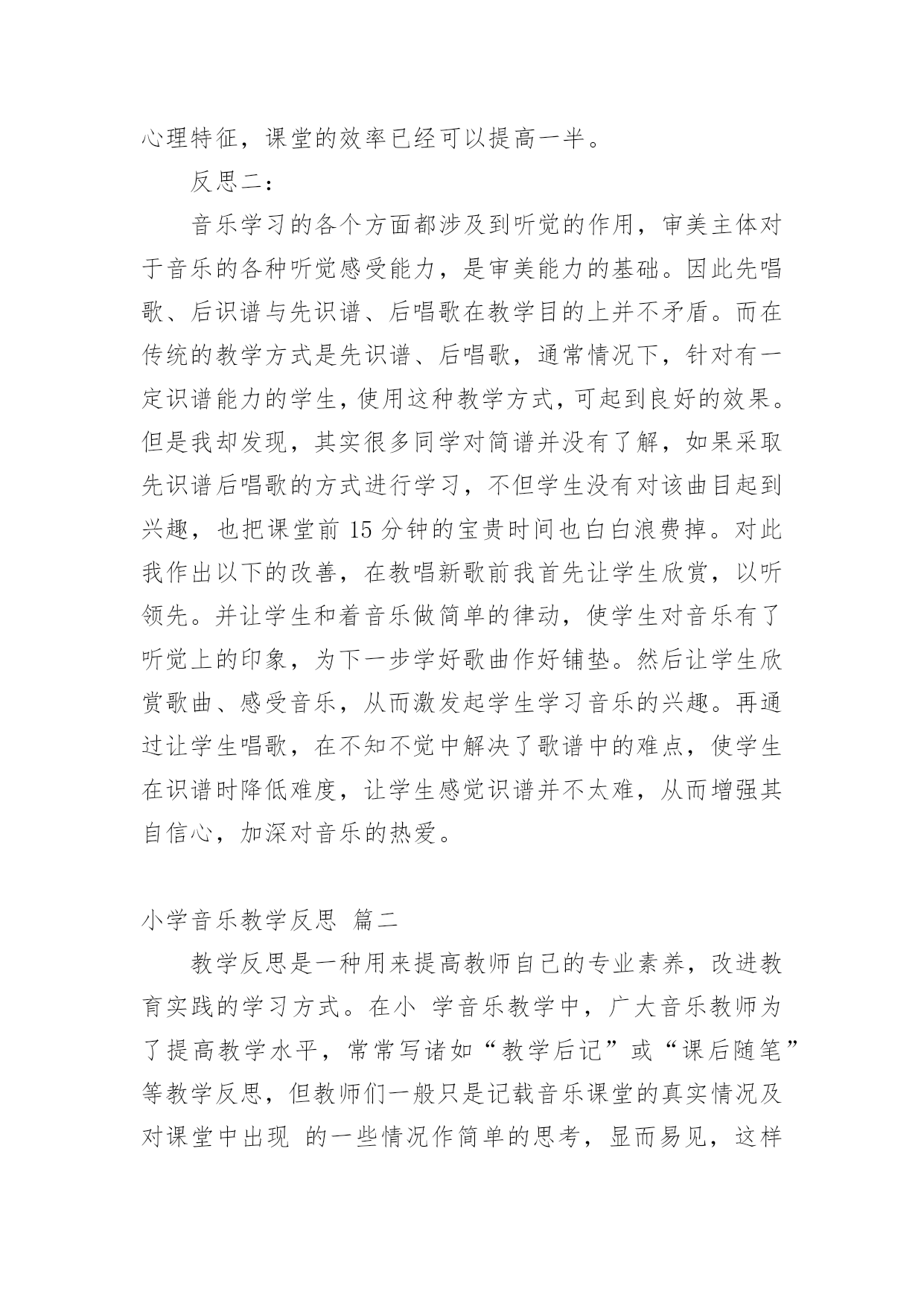 心理特征，课堂的效率已经可以提高一半。

反思二：

音乐学习的各个方面都涉及到听觉的作用，审美主体对于音乐的各种听觉感受能力，是审美能力的基础。因此先唱歌、后识谱与先识谱、后唱歌在教学目的上并不矛盾。而在传统的教学方式是先识谱、后唱歌，通常情况下，针对有一定识谱能力的学生，使用这种教学方式，可起到良好的效果。但是我却发现，其实很多同学对简谱并没有了解，如果采取先识谱后唱歌的方式进行学习，不但学生没有对该曲目起到兴趣，也把课堂前 15 分钟的宝贵时间也白白浪费掉。对此我作出以下的改善，在教唱新歌前我首先让学生欣赏，以听领先。并让学生和着音乐做简单的律动，使学生对音乐有了听觉上的印象，为下一步学好歌曲作好铺垫。然后让学生欣赏歌曲、感受音乐，从而激发起学生学习音乐的兴趣。再通过让学生唱歌，在不知不觉中解决了歌谱中的难点，使学生在识谱时降低难度，让学生感觉识谱并不太难，从而增强其自信心，加深对音乐的热爱。

小学音乐教学反思 篇二

教学反思是一种用来提高教师自己的专业素养，改进教育实践的学习方式。在小 学音乐教学中，广大音乐教师为了提高教学水平，常常写诸如“教学后记”或“课后随笔”等教学反思，但教师们一般只是记载音乐课堂的真实情况及对课堂中出现 的一些情况作简单的思考，显而易见，这样